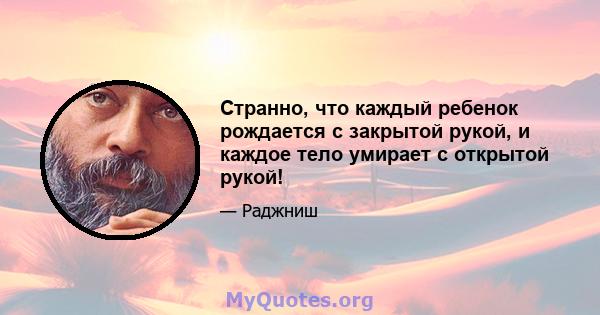 Странно, что каждый ребенок рождается с закрытой рукой, и каждое тело умирает с открытой рукой!

— Раджниш

MyQuotes.org